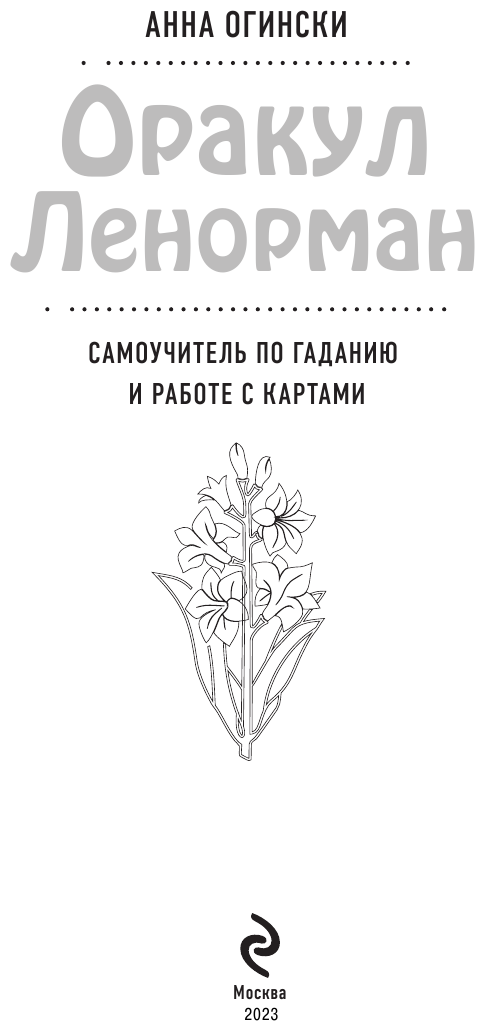 АННА ОГИНСКИ

Оракул Ленорман

САМОУЧИТЕЛЬ ПО ГАДАНИЮ И РАБОТЕ С КАРТАМИ

Москва
2023